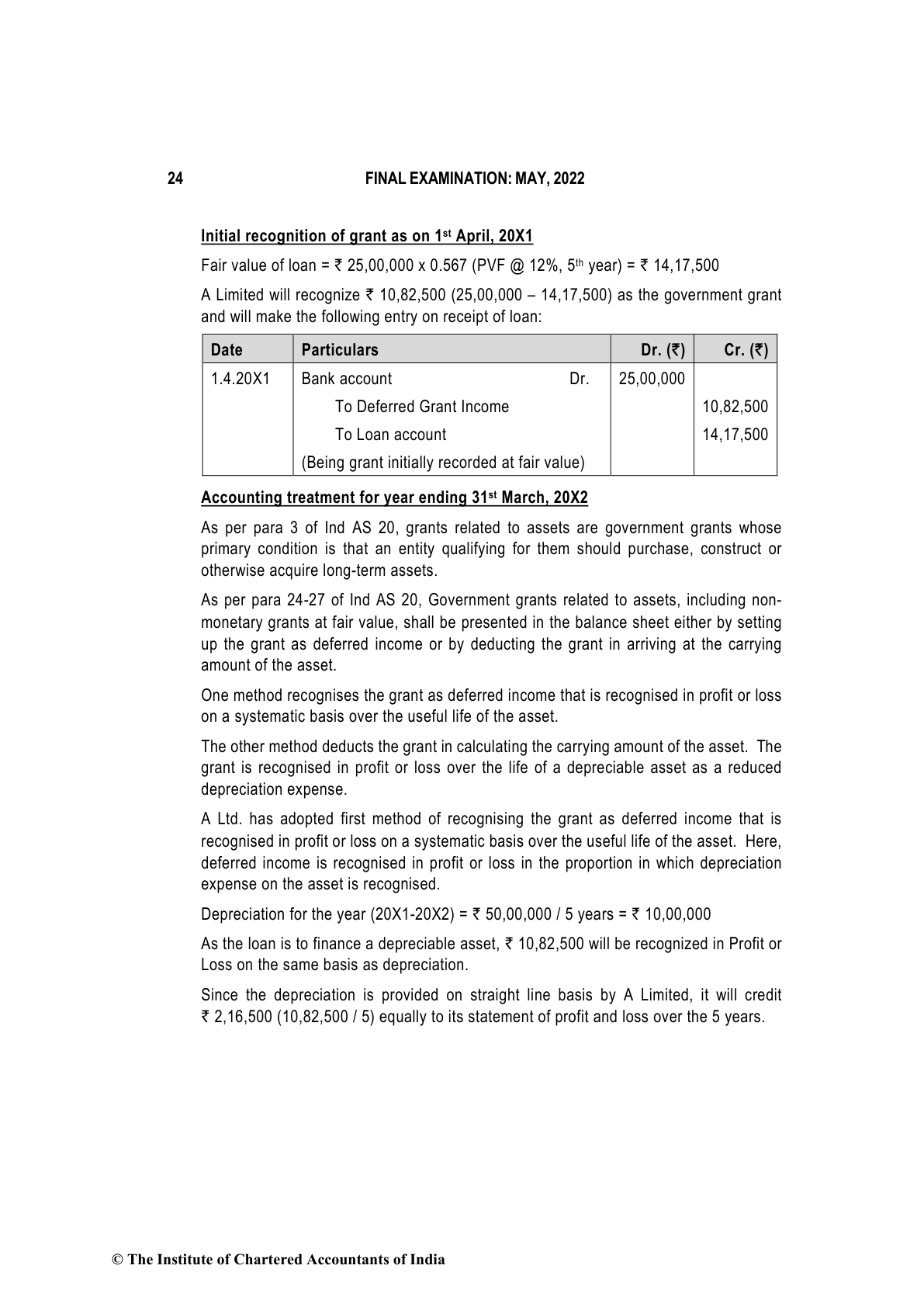 24 FINAL EXAMINATION: MAY, 2022

Initial recognition of grant as on 1st April, 20X1

Fair value of loan = ₹ 25,00,000 x 0.567 (PVF @ 12%, 5th year) = ₹ 14,17,500

A Limited will recognize ₹ 10,82,500 (25,00,000 – 14,17,500) as the government grant and will make the following entry on receipt of loan:

| Date | Particulars | Dr. (₹) | Cr. (₹) |
|---|---|---|---|
| 1.4.20X1 | Bank account Dr. | 25,00,000 | |
| | To Deferred Grant Income | | 10,82,500 |
| | To Loan account | | 14,17,500 |
| | (Being grant initially recorded at fair value) | | |

Accounting treatment for year ending 31st March, 20X2

As per para 3 of Ind AS 20, grants related to assets are government grants whose primary condition is that an entity qualifying for them should purchase, construct or otherwise acquire long-term assets.

As per para 24-27 of Ind AS 20, Government grants related to assets, including non-monetary grants at fair value, shall be presented in the balance sheet either by setting up the grant as deferred income or by deducting the grant in arriving at the carrying amount of the asset.

One method recognises the grant as deferred income that is recognised in profit or loss on a systematic basis over the useful life of the asset.

The other method deducts the grant in calculating the carrying amount of the asset. The grant is recognised in profit or loss over the life of a depreciable asset as a reduced depreciation expense.

A Ltd. has adopted first method of recognising the grant as deferred income that is recognised in profit or loss on a systematic basis over the useful life of the asset. Here, deferred income is recognised in profit or loss in the proportion in which depreciation expense on the asset is recognised.

Depreciation for the year (20X1-20X2) = ₹ 50,00,000 / 5 years = ₹ 10,00,000

As the loan is to finance a depreciable asset, ₹ 10,82,500 will be recognized in Profit or Loss on the same basis as depreciation.

Since the depreciation is provided on straight line basis by A Limited, it will credit ₹ 2,16,500 (10,82,500 / 5) equally to its statement of profit and loss over the 5 years.

© The Institute of Chartered Accountants of India